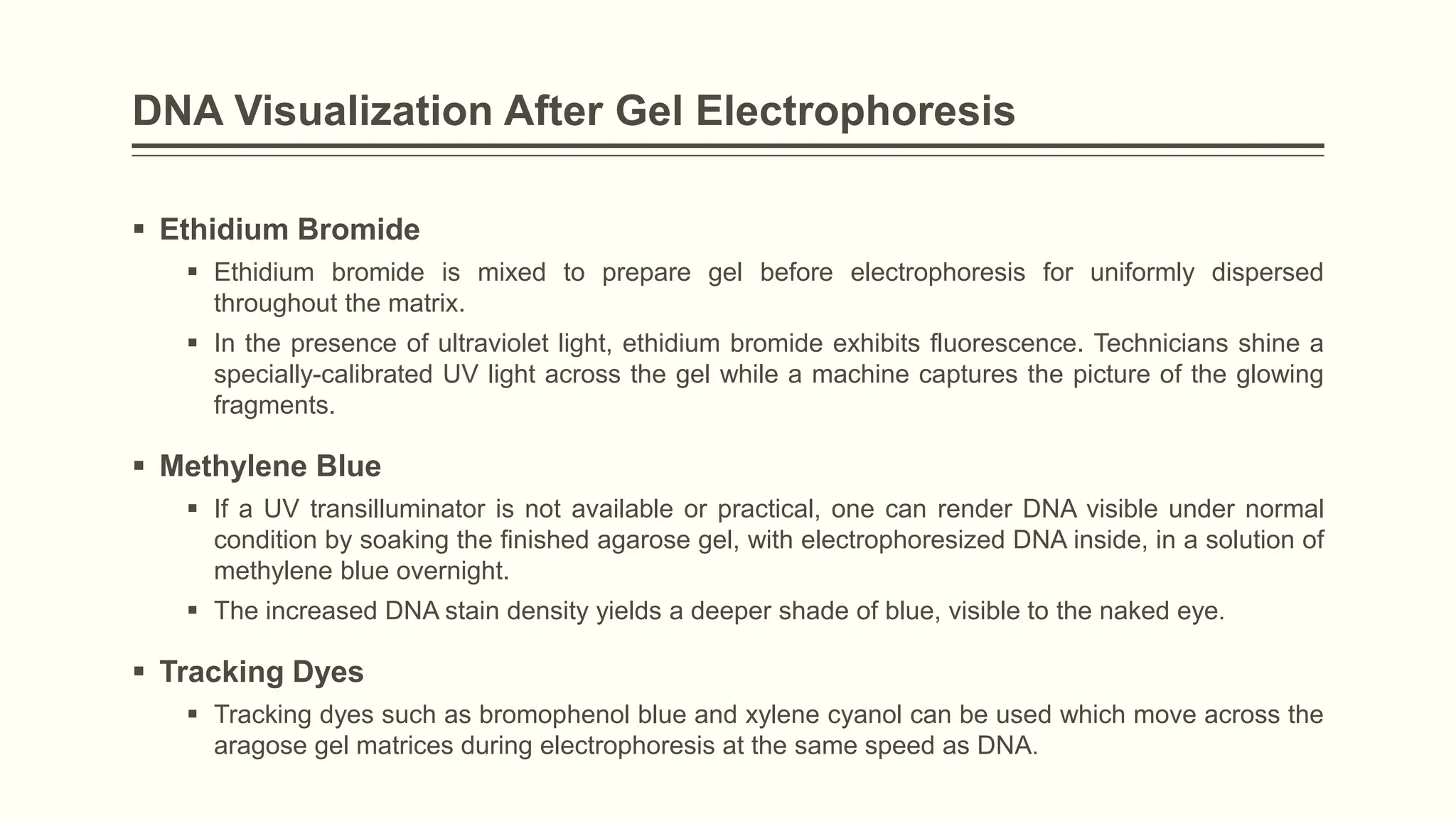 DNA Visualization After Gel Electrophoresis

▪ Ethidium Bromide

▪ Ethidium bromide is mixed to prepare gel before electrophoresis for uniformly dispersed throughout the matrix.

▪ In the presence of ultraviolet light, ethidium bromide exhibits fluorescence. Technicians shine a specially-calibrated UV light across the gel while a machine captures the picture of the glowing fragments.

▪ Methylene Blue

▪ If a UV transilluminator is not available or practical, one can render DNA visible under normal condition by soaking the finished agarose gel, with electrophoresized DNA inside, in a solution of methylene blue overnight.

▪ The increased DNA stain density yields a deeper shade of blue, visible to the naked eye.

▪ Tracking Dyes

▪ Tracking dyes such as bromophenol blue and xylene cyanol can be used which move across the aragose gel matrices during electrophoresis at the same speed as DNA.